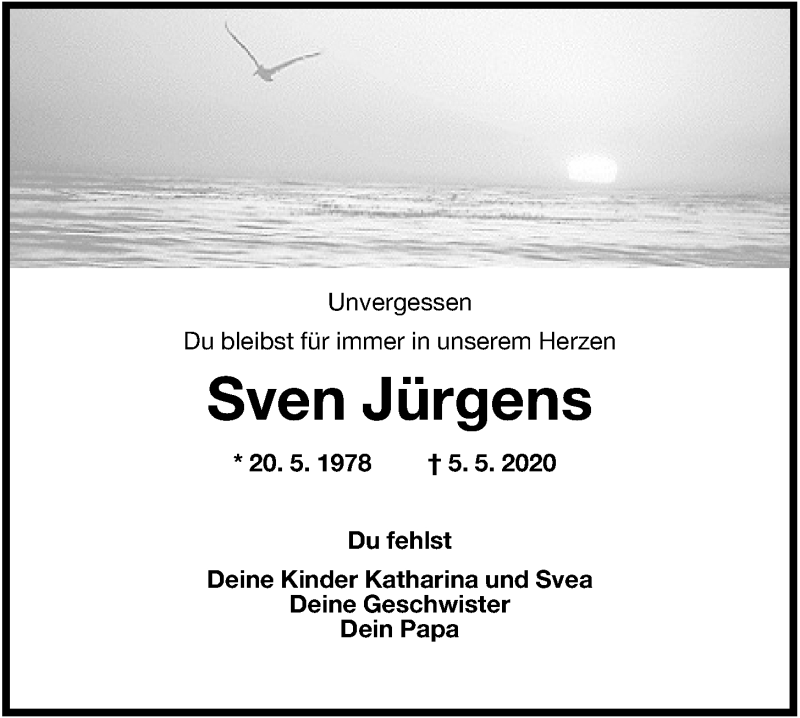 Unvergessen
Du bleibst für immer in unserem Herzen

Sven Jürgens

* 20. 5. 1978 † 5. 5. 2020

Du fehlst

Deine Kinder Katharina und Svea
Deine Geschwister
Dein Papa